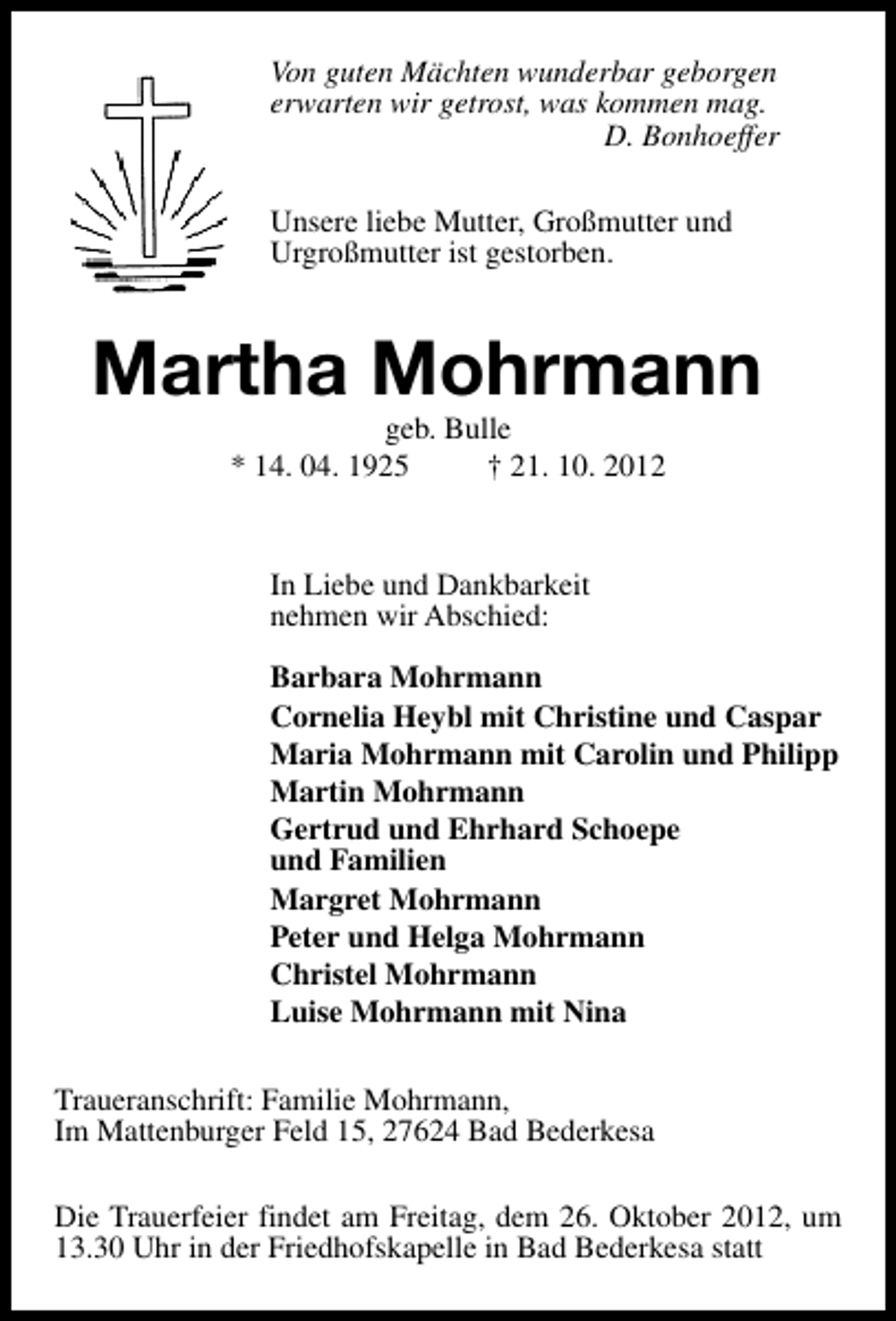 Von guten Mächten wunderbar geborgen
erwarten wir getrost, was kommen mag.
D. Bonhoeffer

Unsere liebe Mutter, Großmutter und Urgroßmutter ist gestorben.

Martha Mohrmann

geb. Bulle
* 14. 04. 1925 † 21. 10. 2012

In Liebe und Dankbarkeit
nehmen wir Abschied:

Barbara Mohrmann
Cornelia Heybl mit Christine und Caspar
Maria Mohrmann mit Carolin und Philipp
Martin Mohrmann
Gertrud und Ehrhard Schoepe
und Familien
Margret Mohrmann
Peter und Helga Mohrmann
Christel Mohrmann
Luise Mohrmann mit Nina

Traueranschrift: Familie Mohrmann,
Im Mattenburger Feld 15, 27624 Bad Bederkesa

Die Trauerfeier findet am Freitag, dem 26. Oktober 2012, um 13.30 Uhr in der Friedhofskapelle in Bad Bederkesa statt